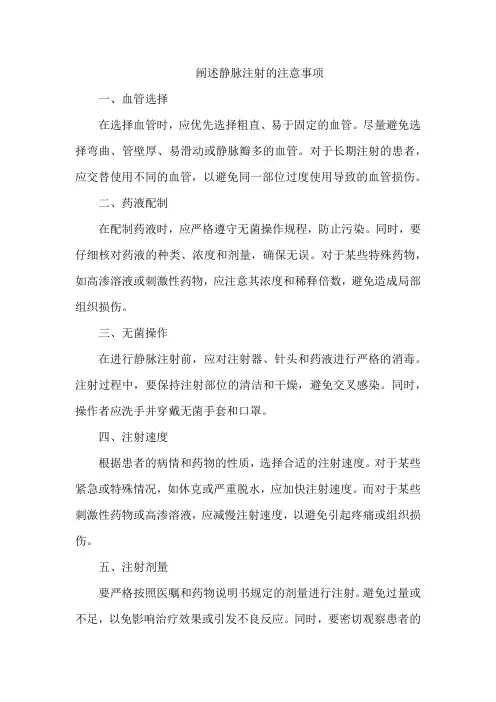 阐述静脉注射的注意事项

一、血管选择

在选择血管时，应优先选择粗直、易于固定的血管。尽量避免选择弯曲、管壁厚、易滑动或静脉瓣多的血管。对于长期注射的患者，应交替使用不同的血管，以避免同一部位过度使用导致的血管损伤。

二、药液配制

在配制药液时，应严格遵守无菌操作规程，防止污染。同时，要仔细核对药液的种类、浓度和剂量，确保无误。对于某些特殊药物，如高渗溶液或刺激性药物，应注意其浓度和稀释倍数，避免造成局部组织损伤。

三、无菌操作

在进行静脉注射前，应对注射器、针头和药液进行严格的消毒。注射过程中，要保持注射部位的清洁和干燥，避免交叉感染。同时，操作者应洗手并穿戴无菌手套和口罩。

四、注射速度

根据患者的病情和药物的性质，选择合适的注射速度。对于某些紧急或特殊情况，如休克或严重脱水，应加快注射速度。而对于某些刺激性药物或高渗溶液，应减慢注射速度，以避免引起疼痛或组织损伤。

五、注射剂量

要严格按照医嘱和药物说明书规定的剂量进行注射。避免过量或不足，以免影响治疗效果或引发不良反应。同时，要密切观察患者的